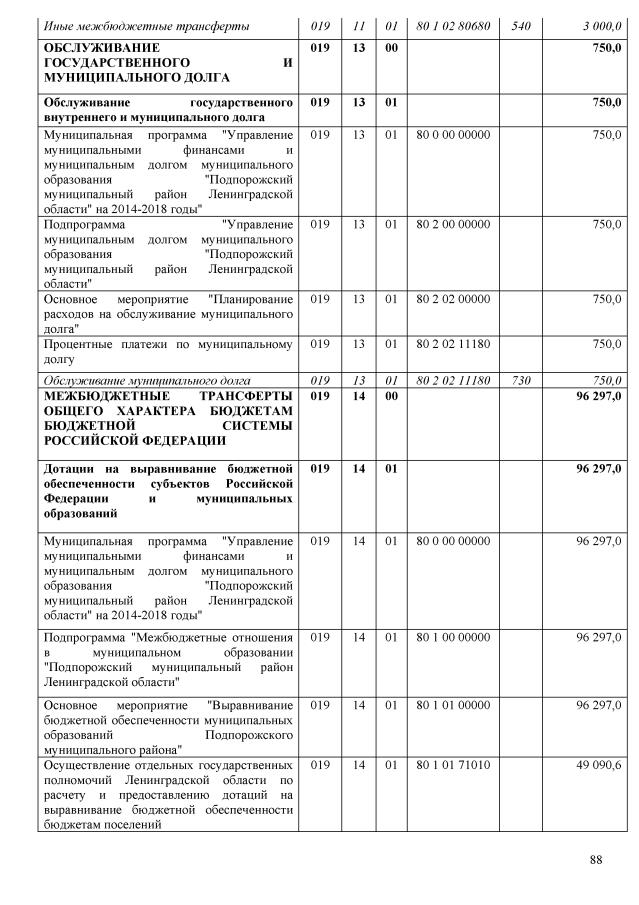 | Иные межбюджетные трансферты | 019 | 11 | 01 | 80 1 02 80680 | 540 | 3 000,0 |
|---|---|---|---|---|---|---|
| ОБСЛУЖИВАНИЕ ГОСУДАРСТВЕННОГО И МУНИЦИПАЛЬНОГО ДОЛГА | 019 | 13 | 00 | | | 750,0 |
| Обслуживание государственного внутреннего и муниципального долга | 019 | 13 | 01 | | | 750,0 |
| Муниципальная программа "Управление муниципальными финансами и муниципальным долгом муниципального образования "Подпорожский муниципальный район Ленинградской области" на 2014-2018 годы" | 019 | 13 | 01 | 80 0 00 00000 | | 750,0 |
| Подпрограмма "Управление муниципальным долгом муниципального образования "Подпорожский муниципальный район Ленинградской области" | 019 | 13 | 01 | 80 2 00 00000 | | 750,0 |
| Основное мероприятие "Планирование расходов на обслуживание муниципального долга" | 019 | 13 | 01 | 80 2 02 00000 | | 750,0 |
| Процентные платежи по муниципальному долгу | 019 | 13 | 01 | 80 2 02 11180 | | 750,0 |
| Обслуживание муниципального долга | 019 | 13 | 01 | 80 2 02 11180 | 730 | 750,0 |
| МЕЖБЮДЖЕТНЫЕ ТРАНСФЕРТЫ ОБЩЕГО ХАРАКТЕРА БЮДЖЕТАМ БЮДЖЕТНОЙ СИСТЕМЫ РОССИЙСКОЙ ФЕДЕРАЦИИ | 019 | 14 | 00 | | | 96 297,0 |
| Дотации на выравнивание бюджетной обеспеченности субъектов Российской Федерации и муниципальных образований | 019 | 14 | 01 | | | 96 297,0 |
| Муниципальная программа "Управление муниципальными финансами и муниципальным долгом муниципального образования "Подпорожский муниципальный район Ленинградской области" на 2014-2018 годы" | 019 | 14 | 01 | 80 0 00 00000 | | 96 297,0 |
| Подпрограмма "Межбюджетные отношения в муниципальном образовании "Подпорожский муниципальный район Ленинградской области" | 019 | 14 | 01 | 80 1 00 00000 | | 96 297,0 |
| Основное мероприятие "Выравнивание бюджетной обеспеченности муниципальных образований Подпорожского муниципального района" | 019 | 14 | 01 | 80 1 01 00000 | | 96 297,0 |
| Осуществление отдельных государственных полномочий Ленинградской области по расчету и предоставлению дотаций на выравнивание бюджетной обеспеченности бюджетам поселений | 019 | 14 | 01 | 80 1 01 71010 | | 49 090,6 |

88